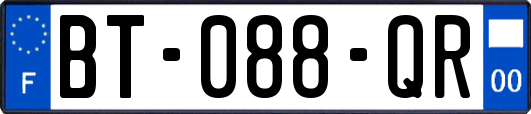 F
BT-088-QR
00